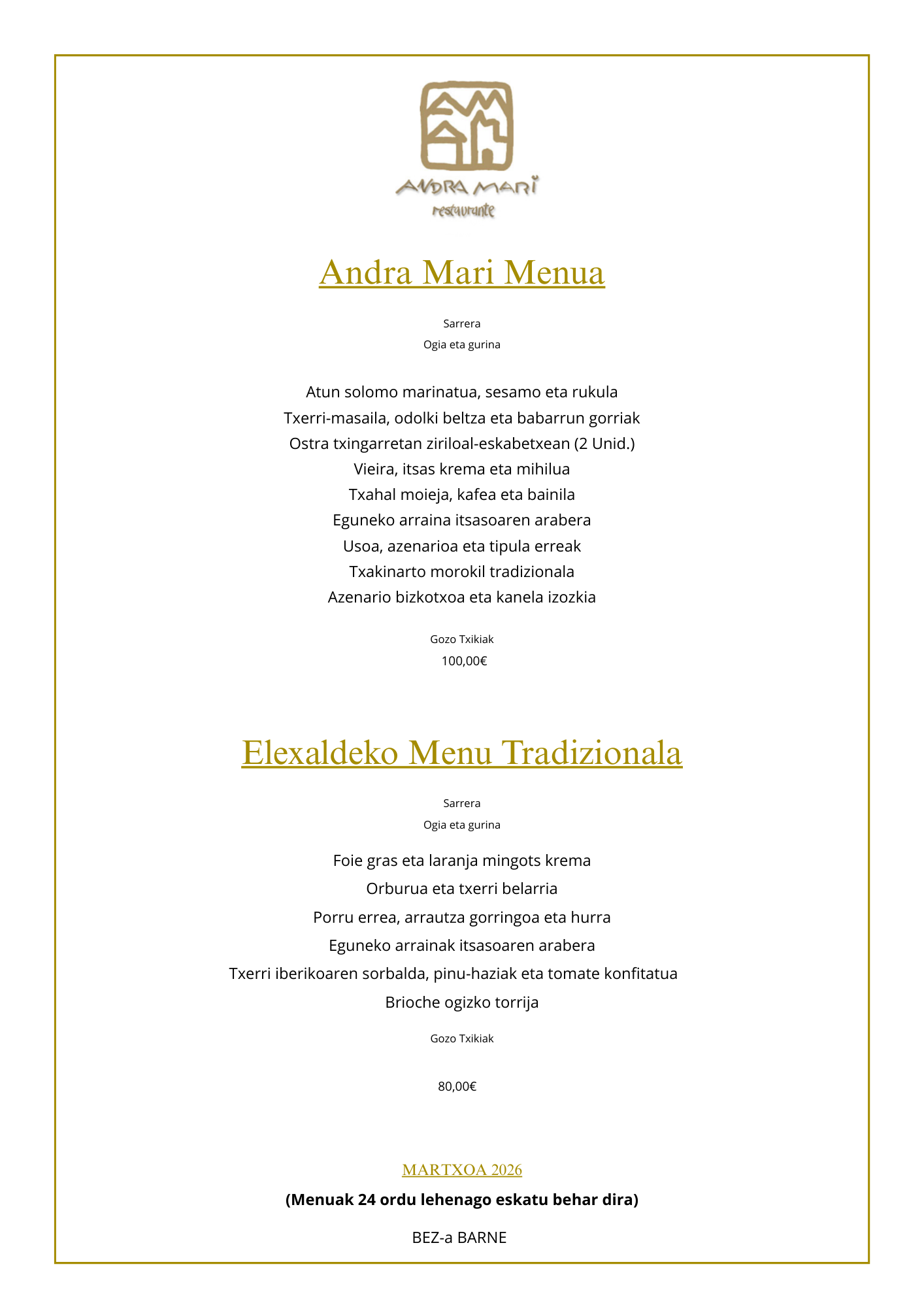 ANDRA MARI
restaurante

Andra Mari Menua

Sarrera
Ogia eta gurina

Atun solomo marinatua, sesamo eta rukula
Txerri-masaila, odolki beltza eta babarrun gorriak
Ostra txingarretan ziriloal-eskabetxean (2 Unid.)
Vieira, itsas krema eta mihilua
Txahal moieja, kafea eta bainila
Eguneko arraina itsasoaren arabera
Usoa, azenarioa eta tipula erreak
Txakinarto morokil tradizionala
Azenario bizkotxoa eta kanela izozkia

Gozo Txikiak
100,00€

Elexaldeko Menu Tradizionala

Sarrera
Ogia eta gurina

Foie gras eta laranja mingots krema
Orburua eta txerri belarria
Porru errea, arrautza gorringoa eta hurra
Eguneko arrainak itsasoaren arabera
Txerri iberikoaren sorbalda, pinu-haziak eta tomate konfitatua
Brioche ogizko torrija

Gozo Txikiak

80,00€

MARTXOA 2026

(Menuak 24 ordu lehenago eskatu behar dira)

BEZ-a BARNE